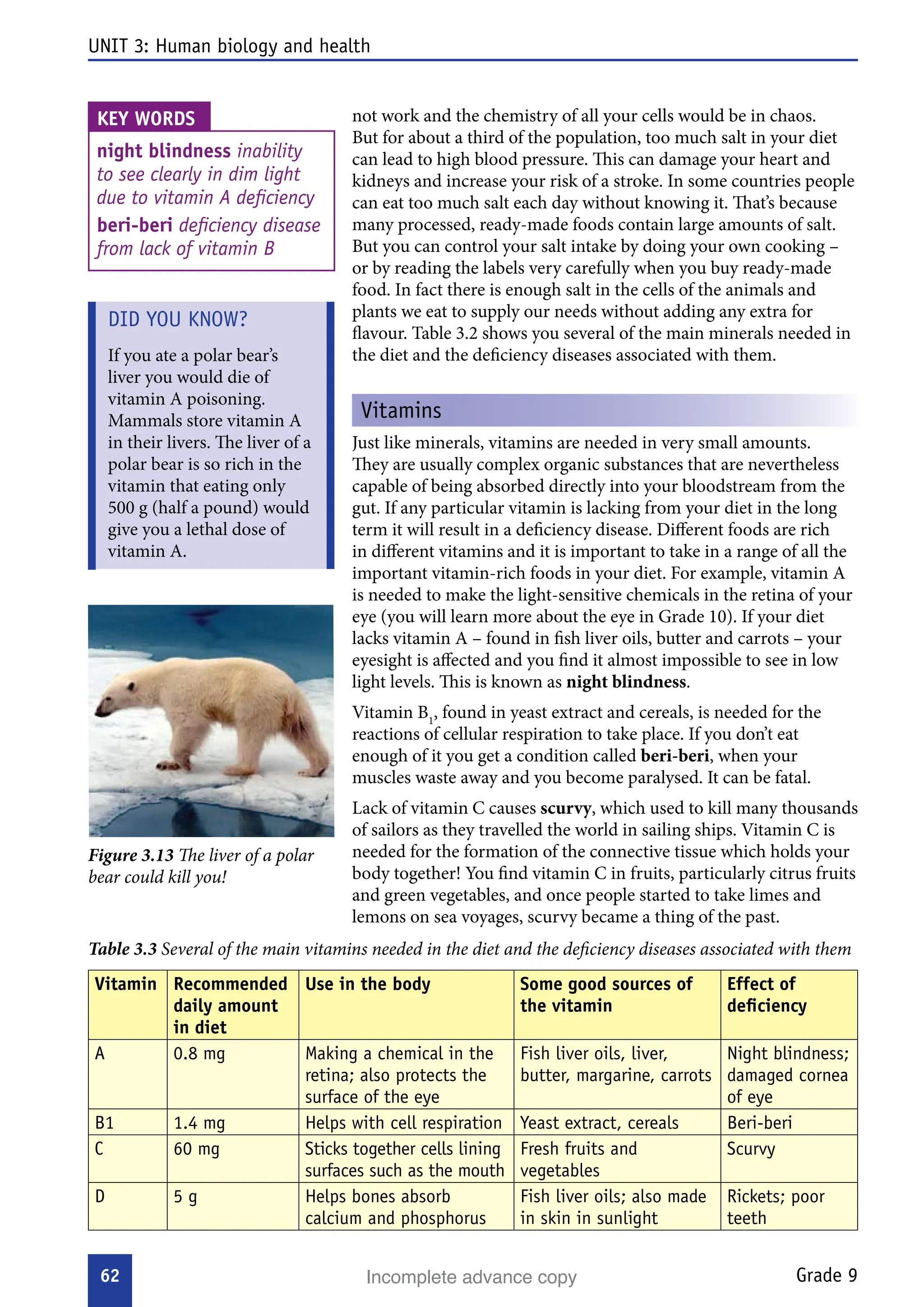 UNIT 3: Human biology and health

KEY WORDS

night blindness inability to see clearly in dim light due to vitamin A deficiency

beri-beri deficiency disease from lack of vitamin B

DID YOU KNOW?

If you ate a polar bear's liver you would die of vitamin A poisoning. Mammals store vitamin A in their livers. The liver of a polar bear is so rich in the vitamin that eating only 500 g (half a pound) would give you a lethal dose of vitamin A.

Figure 3.13 The liver of a polar bear could kill you!

not work and the chemistry of all your cells would be in chaos. But for about a third of the population, too much salt in your diet can lead to high blood pressure. This can damage your heart and kidneys and increase your risk of a stroke. In some countries people can eat too much salt each day without knowing it. That's because many processed, ready-made foods contain large amounts of salt. But you can control your salt intake by doing your own cooking – or by reading the labels very carefully when you buy ready-made food. In fact there is enough salt in the cells of the animals and plants we eat to supply our needs without adding any extra for flavour. Table 3.2 shows you several of the main minerals needed in the diet and the deficiency diseases associated with them.

Vitamins

Just like minerals, vitamins are needed in very small amounts. They are usually complex organic substances that are nevertheless capable of being absorbed directly into your bloodstream from the gut. If any particular vitamin is lacking from your diet in the long term it will result in a deficiency disease. Different foods are rich in different vitamins and it is important to take in a range of all the important vitamin-rich foods in your diet. For example, vitamin A is needed to make the light-sensitive chemicals in the retina of your eye (you will learn more about the eye in Grade 10). If your diet lacks vitamin A – found in fish liver oils, butter and carrots – your eyesight is affected and you find it almost impossible to see in low light levels. This is known as night blindness.

Vitamin $B_1$, found in yeast extract and cereals, is needed for the reactions of cellular respiration to take place. If you don't eat enough of it you get a condition called beri-beri, when your muscles waste away and you become paralysed. It can be fatal.

Lack of vitamin C causes scurvy, which used to kill many thousands of sailors as they travelled the world in sailing ships. Vitamin C is needed for the formation of the connective tissue which holds your body together! You find vitamin C in fruits, particularly citrus fruits and green vegetables, and once people started to take limes and lemons on sea voyages, scurvy became a thing of the past.

Table 3.3 Several of the main vitamins needed in the diet and the deficiency diseases associated with them

| Vitamin | Recommended daily amount in diet | Use in the body | Some good sources of the vitamin | Effect of deficiency |
|---|---|---|---|---|
| A | 0.8 mg | Making a chemical in the retina; also protects the surface of the eye | Fish liver oils, liver, butter, margarine, carrots | Night blindness; damaged cornea of eye |
| B1 | 1.4 mg | Helps with cell respiration | Yeast extract, cereals | Beri-beri |
| C | 60 mg | Sticks together cells lining surfaces such as the mouth | Fresh fruits and vegetables | Scurvy |
| D | 5 g | Helps bones absorb calcium and phosphorus | Fish liver oils; also made in skin in sunlight | Rickets; poor teeth |

62 Incomplete advance copy Grade 9